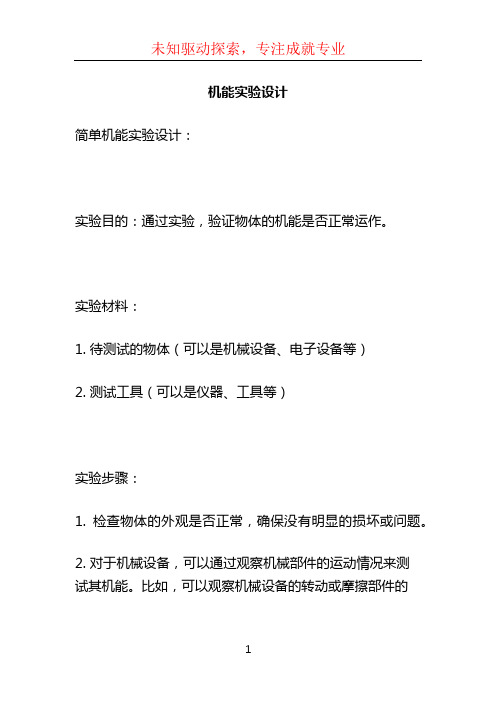 未知驱动探索，专注成就专业

机能实验设计

简单机能实验设计：

实验目的：通过实验，验证物体的机能是否正常运作。

实验材料：

1. 待测试的物体（可以是机械设备、电子设备等）

2. 测试工具（可以是仪器、工具等）

实验步骤：

1. 检查物体的外观是否正常，确保没有明显的损坏或问题。

2. 对于机械设备，可以通过观察机械部件的运动情况来测试其机能。比如，可以观察机械设备的转动或摩擦部件的

1